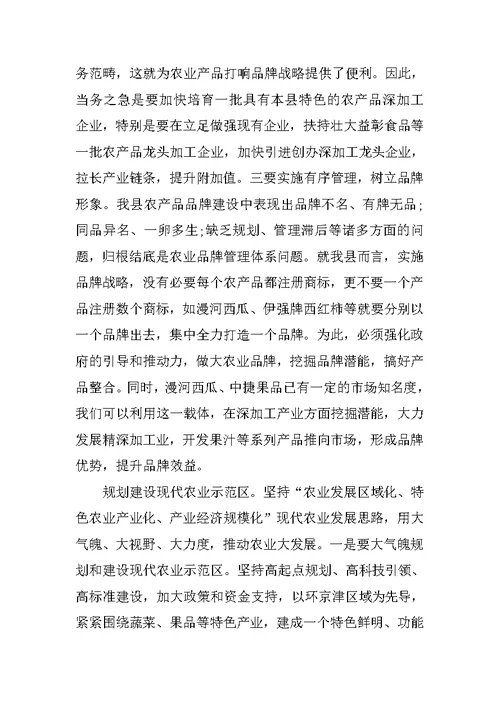 务范畴，这就为农业产品打响品牌战略提供了便利。因此，当务之急是要加快培育一批具有本县特色的农产品深加工企业，特别是要在立足做强现有企业，扶持壮大益彰食品等一批农产品龙头加工企业，加快引进创办深加工龙头企业，拉长产业链条，提升附加值。三要实施有序管理，树立品牌形象。我县农产品品牌建设中表现出品牌不名、有牌无品；同品异名、一卵多生；缺乏规划、管理滞后等诸多方面的问题，归根结底是农业品牌管理体系问题。就我县而言，实施品牌战略，没有必要每个农产品都注册商标，更不要一个产品注册数个商标，如漫河西瓜、伊强牌西红柿等就要分别以一个品牌出去，集中全力打造一个品牌。为此，必须强化政府的引导和推动力，做大农业品牌，挖掘品牌潜能，搞好产品整合。同时，漫河西瓜、中捷果品已有一定的市场知名度，我们可以利用这一载体，在深加工产业方面挖掘潜能，大力发展精深加工业，开发果汁等系列产品推向市场，形成品牌优势，提升品牌效益。

规划建设现代农业示范区。坚持“农业发展区域化、特色农业产业化、产业经济规模化”现代农业发展思路，用大气魄、大视野、大力度，推动农业大发展。一是要大气魄规划和建设现代农业示范区。坚持高起点规划、高科技引领、高标准建设，加大政策和资金支持，以环京津区域为先导，紧紧围绕蔬菜、果品等特色产业，建成一个特色鲜明、功能